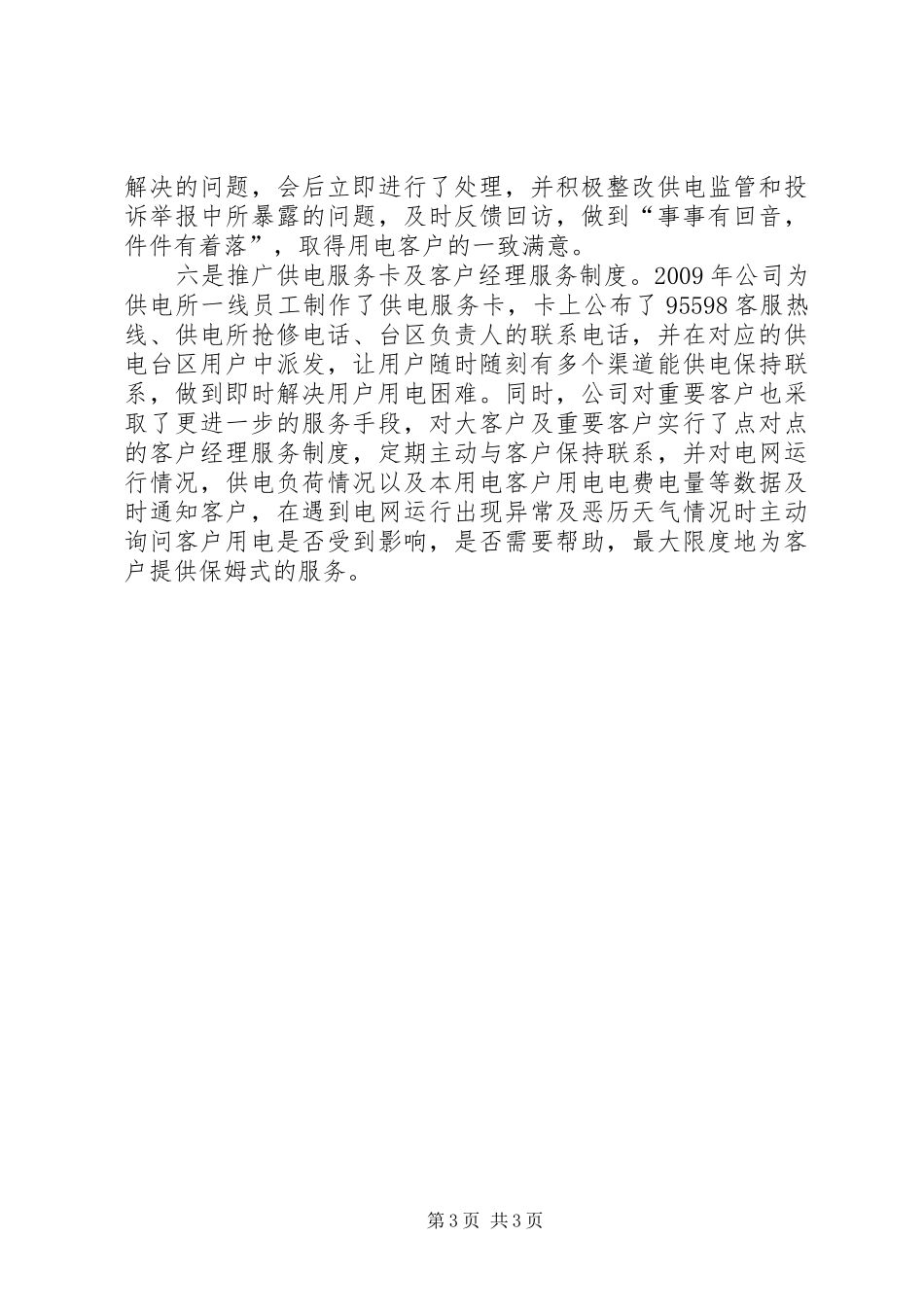 解决的问题，会后立即进行了处理，并积极整改供电监管和投诉举报中所暴露的问题，及时反馈回访，做到“事事有回音，件件有着落”，取得用电客户的一致满意。

六是推广供电服务卡及客户经理服务制度。2009年公司为供电所一线员工制作了供电服务卡，卡上公布了95598客服热线、供电所抢修电话、台区负责人的联系电话，并在对应的供电台区用户中派发，让用户随时随刻有多个渠道能供电保持联系，做到即时解决用户用电困难。同时，公司对重要客户也采取了更进一步的服务手段，对大客户及重要客户实行了点对点的客户经理服务制度，定期主动与客户保持联系，并对电网运行情况，供电负荷情况以及本用电客户用电电费电量等数据及时通知客户，在遇到电网运行出现异常及恶历天气情况时主动询问客户用电是否受到影响，是否需要帮助，最大限度地为客户提供保姆式的服务。

第3页 共3页